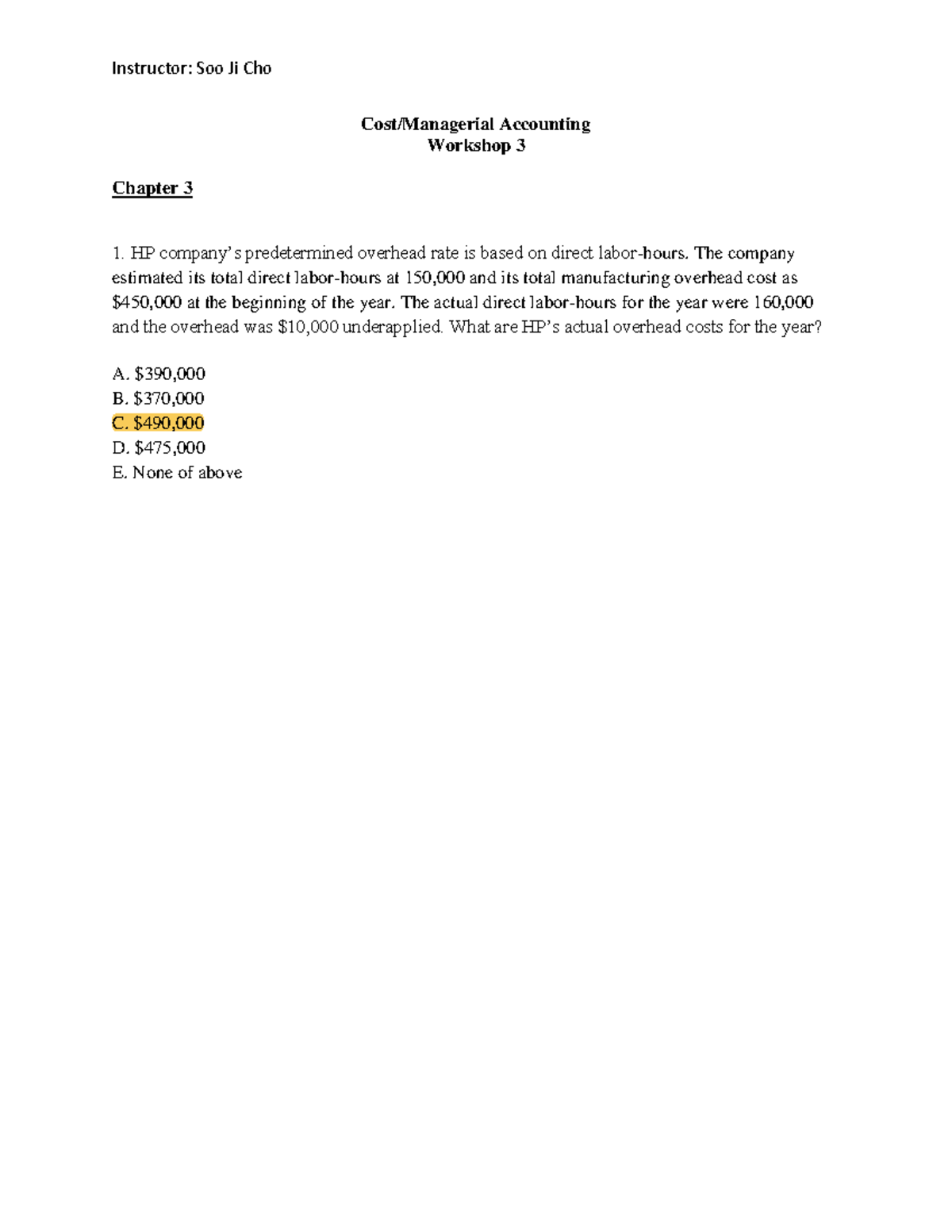 Instructor: Soo Ji Cho

Cost/Managerial Accounting
Workshop 3

Chapter 3

1. HP company's predetermined overhead rate is based on direct labor-hours. The company estimated its total direct labor-hours at 150,000 and its total manufacturing overhead cost as \$450,000 at the beginning of the year. The actual direct labor-hours for the year were 160,000 and the overhead was \$10,000 underapplied. What are HP's actual overhead costs for the year?

A. \$390,000
B. \$370,000
C. \$490,000
D. \$475,000
E. None of above